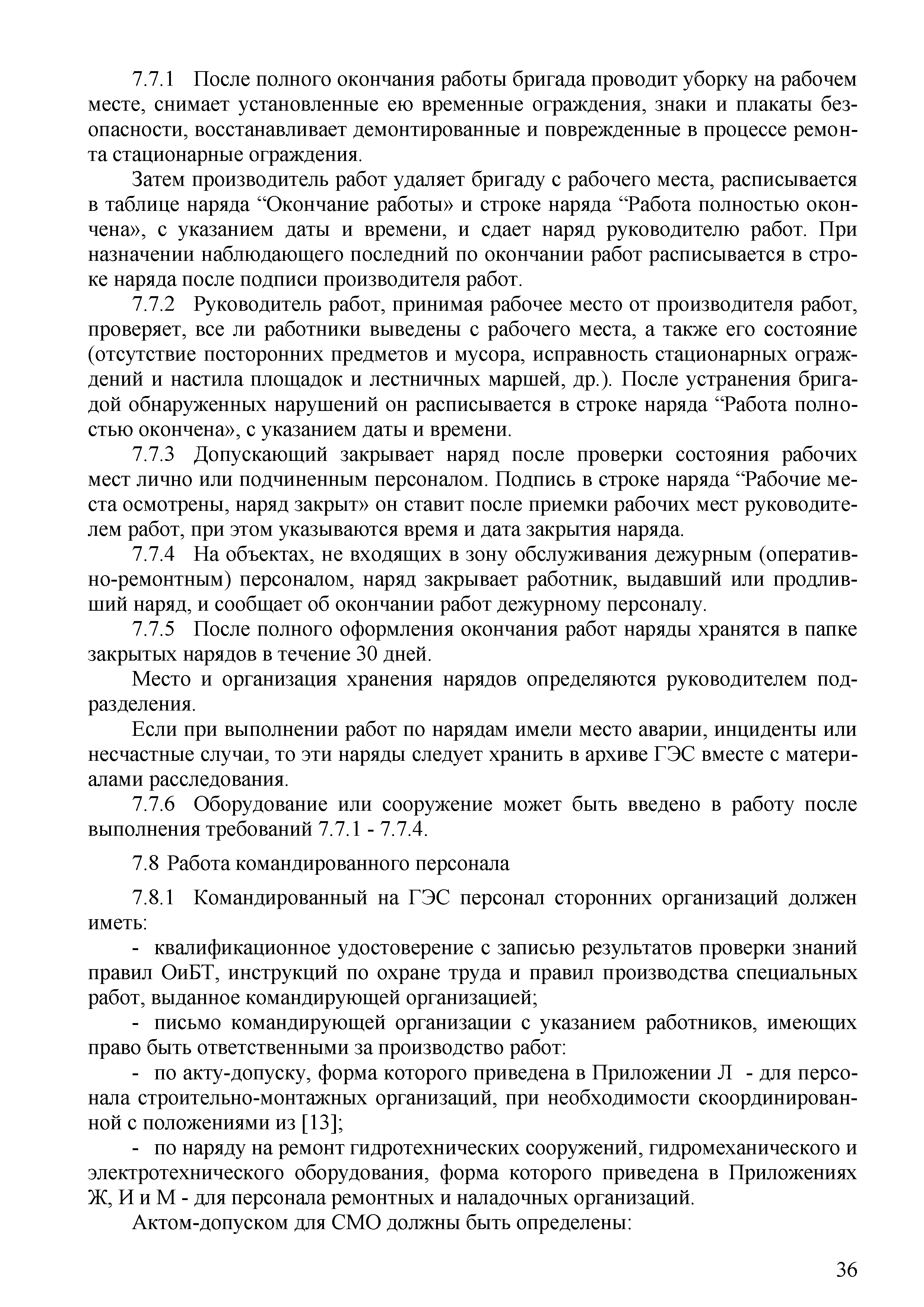 7.7.1 После полного окончания работы бригада проводит уборку на рабочем месте, снимает установленные ею временные ограждения, знаки и плакаты безопасности, восстанавливает демонтированные и поврежденные в процессе ремонта стационарные ограждения.

Затем производитель работ удаляет бригаду с рабочего места, расписывается в таблице наряда “Окончание работы» и строке наряда “Работа полностью окончена», с указанием даты и времени, и сдает наряд руководителю работ. При назначении наблюдающего последний по окончании работ расписывается в строке наряда после подписи производителя работ.

7.7.2 Руководитель работ, принимая рабочее место от производителя работ, проверяет, все ли работники выведены с рабочего места, а также его состояние (отсутствие посторонних предметов и мусора, исправность стационарных ограждений и настила площадок и лестничных маршей, др.). После устранения бригадой обнаруженных нарушений он расписывается в строке наряда “Работа полностью окончена», с указанием даты и времени.

7.7.3 Допускающий закрывает наряд после проверки состояния рабочих мест лично или подчиненным персоналом. Подпись в строке наряда “Рабочие места осмотрены, наряд закрыт» он ставит после приемки рабочих мест руководителем работ, при этом указываются время и дата закрытия наряда.

7.7.4 На объектах, не входящих в зону обслуживания дежурным (оперативно-ремонтным) персоналом, наряд закрывает работник, выдавший или продливший наряд, и сообщает об окончании работ дежурному персоналу.

7.7.5 После полного оформления окончания работ наряды хранятся в папке закрытых нарядов в течение 30 дней.

Место и организация хранения нарядов определяются руководителем подразделения.

Если при выполнении работ по нарядам имели место аварии, инциденты или несчастные случаи, то эти наряды следует хранить в архиве ГЭС вместе с материалами расследования.

7.7.6 Оборудование или сооружение может быть введено в работу после выполнения требований 7.7.1 - 7.7.4.

7.8 Работа командированного персонала

7.8.1 Командированный на ГЭС персонал сторонних организаций должен иметь:

- квалификационное удостоверение с записью результатов проверки знаний правил ОиБТ, инструкций по охране труда и правил производства специальных работ, выданное командирующей организацией;

- письмо командирующей организации с указанием работников, имеющих право быть ответственными за производство работ:

- по акту-допуску, форма которого приведена в Приложении Л - для персонала строительно-монтажных организаций, при необходимости скоординированной с положениями из [13];

- по наряду на ремонт гидротехнических сооружений, гидромеханического и электротехнического оборудования, форма которого приведена в Приложениях Ж, И и М - для персонала ремонтных и наладочных организаций.

Актом-допуском для СМО должны быть определены:

36